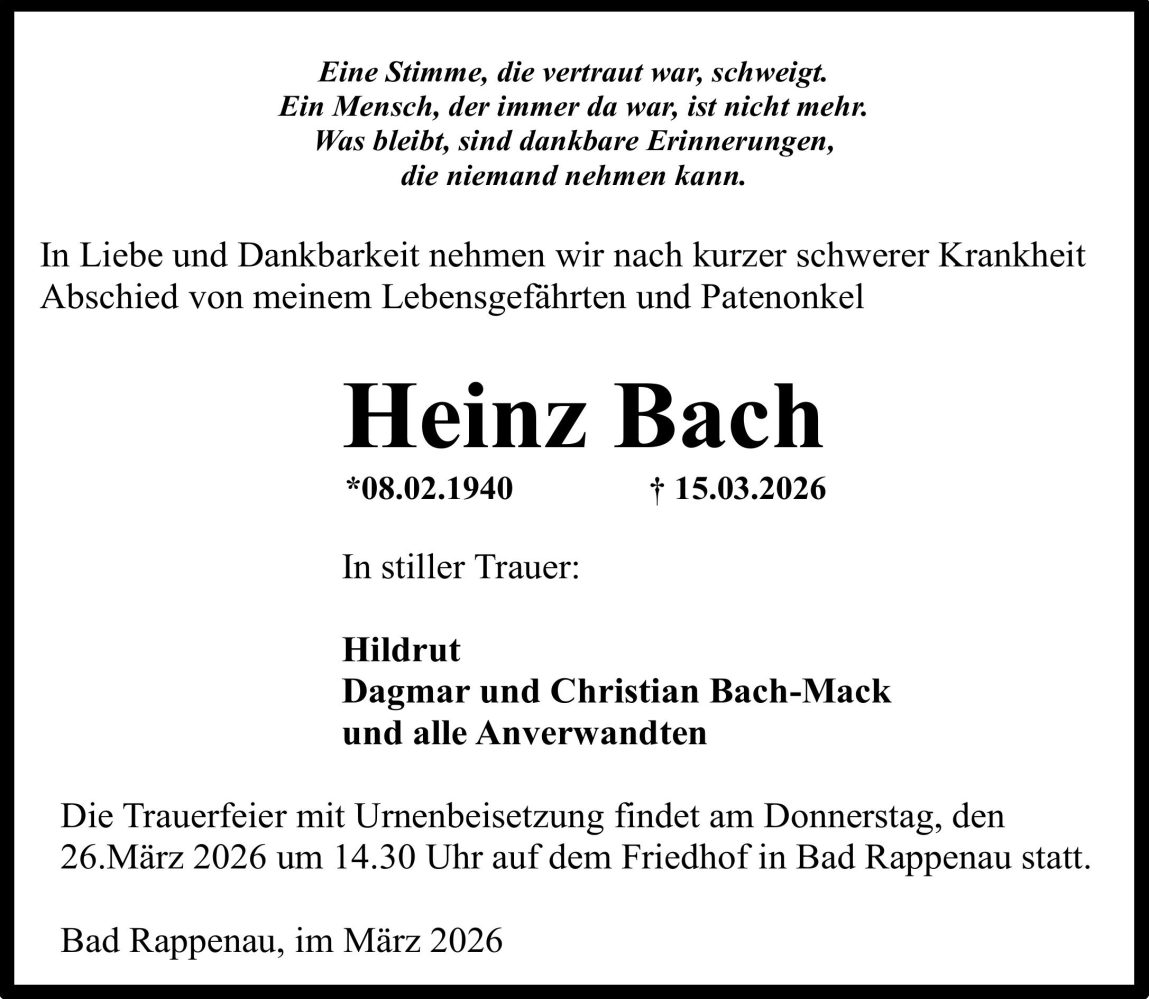 Eine Stimme, die vertraut war, schweigt.
Ein Mensch, der immer da war, ist nicht mehr.
Was bleibt, sind dankbare Erinnerungen,
die niemand nehmen kann.

In Liebe und Dankbarkeit nehmen wir nach kurzer schwerer Krankheit Abschied von meinem Lebensgefährten und Patenonkel

Heinz Bach

*08.02.1940 † 15.03.2026

In stiller Trauer:

Hildrut
Dagmar und Christian Bach-Mack
und alle Anverwandten

Die Trauerfeier mit Urnenbeisetzung findet am Donnerstag, den 26.März 2026 um 14.30 Uhr auf dem Friedhof in Bad Rappenau statt.

Bad Rappenau, im März 2026